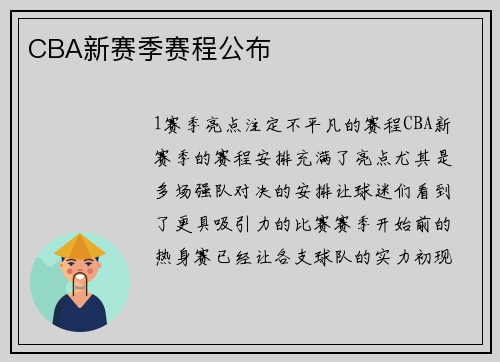 CBA新赛季赛程公布

1赛季亮点注定不平凡的赛程CBA新赛季的赛程安排充满了亮点尤其是多场强队对决的安排让球迷们看到了更具吸引力的比赛赛季开始前的热身赛已经让各支球队的实力初现